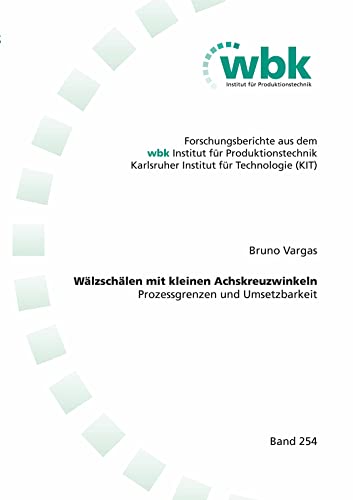 wbk
Institut für Produktionstechnik

Forschungsberichte aus dem
wbk Institut für Produktionstechnik
Karlsruher Institut für Technologie (KIT)

Bruno Vargas

Wälzschälen mit kleinen Achskreuzwinkeln
Prozessgrenzen und Umsetzbarkeit

Band 254